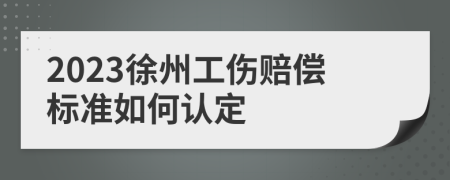 2023徐州工伤赔偿标准如何认定